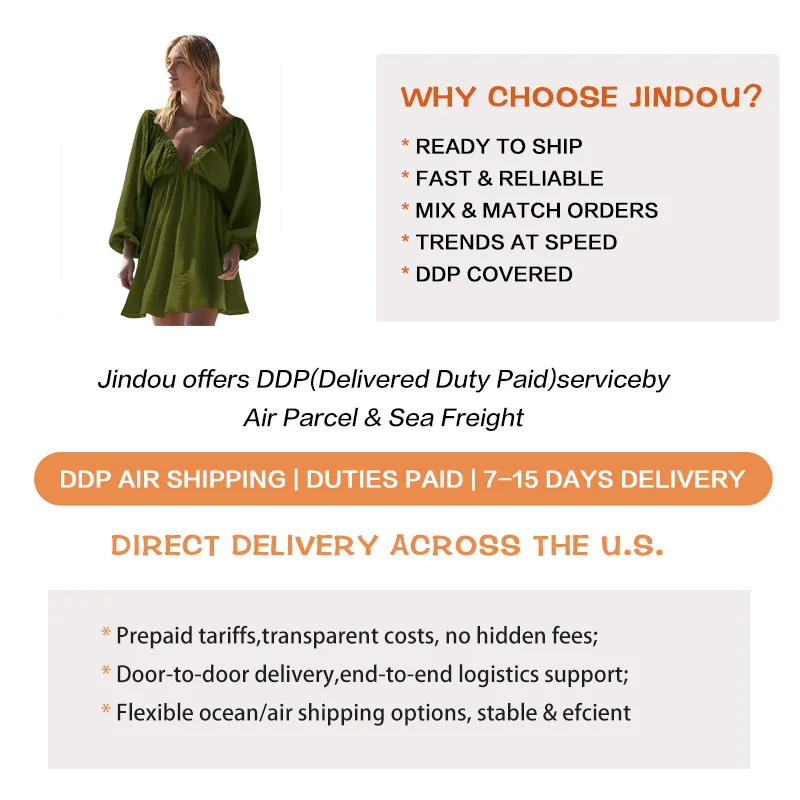 WHY CHOOSE JINDOU?

* READY TO SHIP
* FAST & RELIABLE
* MIX & MATCH ORDERS
* TRENDS AT SPEED
* DDP COVERED

Jindou offers DDP(Delivered Duty Paid)serviceby
Air Parcel & Sea Freight

DDP AIR SHIPPING | DUTIES PAID | 7-15 DAYS DELIVERY

DIRECT DELIVERY ACROSS THE U.S.

* Prepaid tariffs,transparent costs, no hidden fees;
* Door-to-door delivery,end-to-end logistics support;
* Flexible ocean/air shipping options, stable & efcient